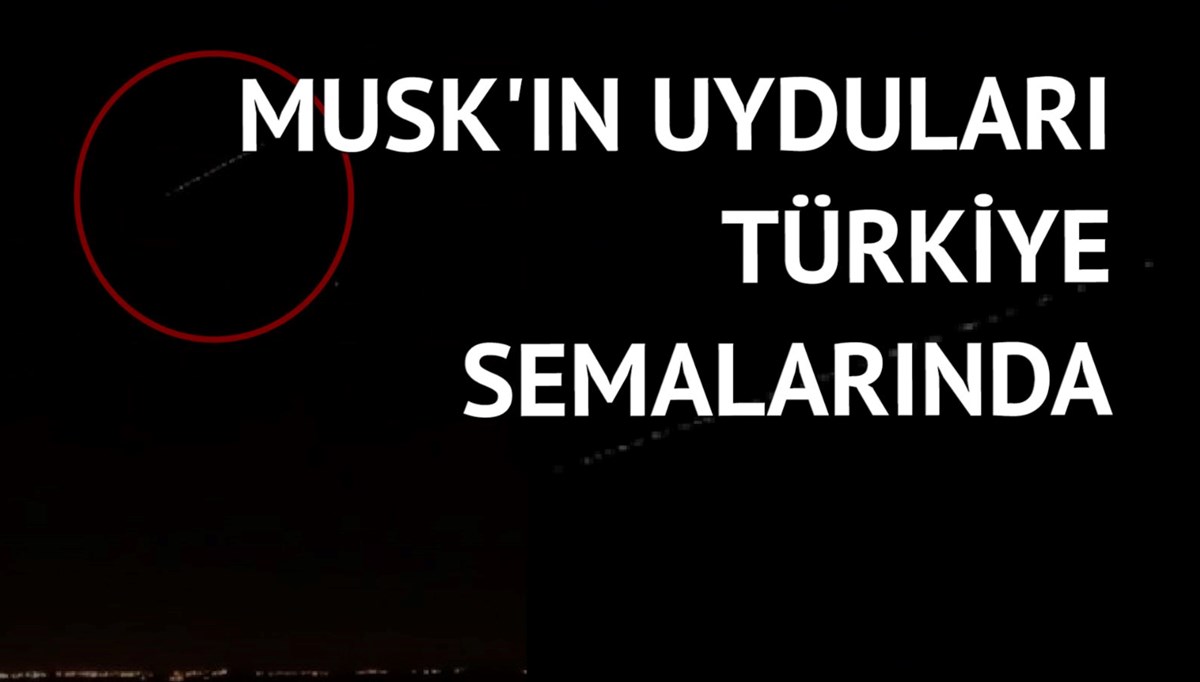 MUSK'IN UYDULARI TÜRKİYE SEMALARINDA